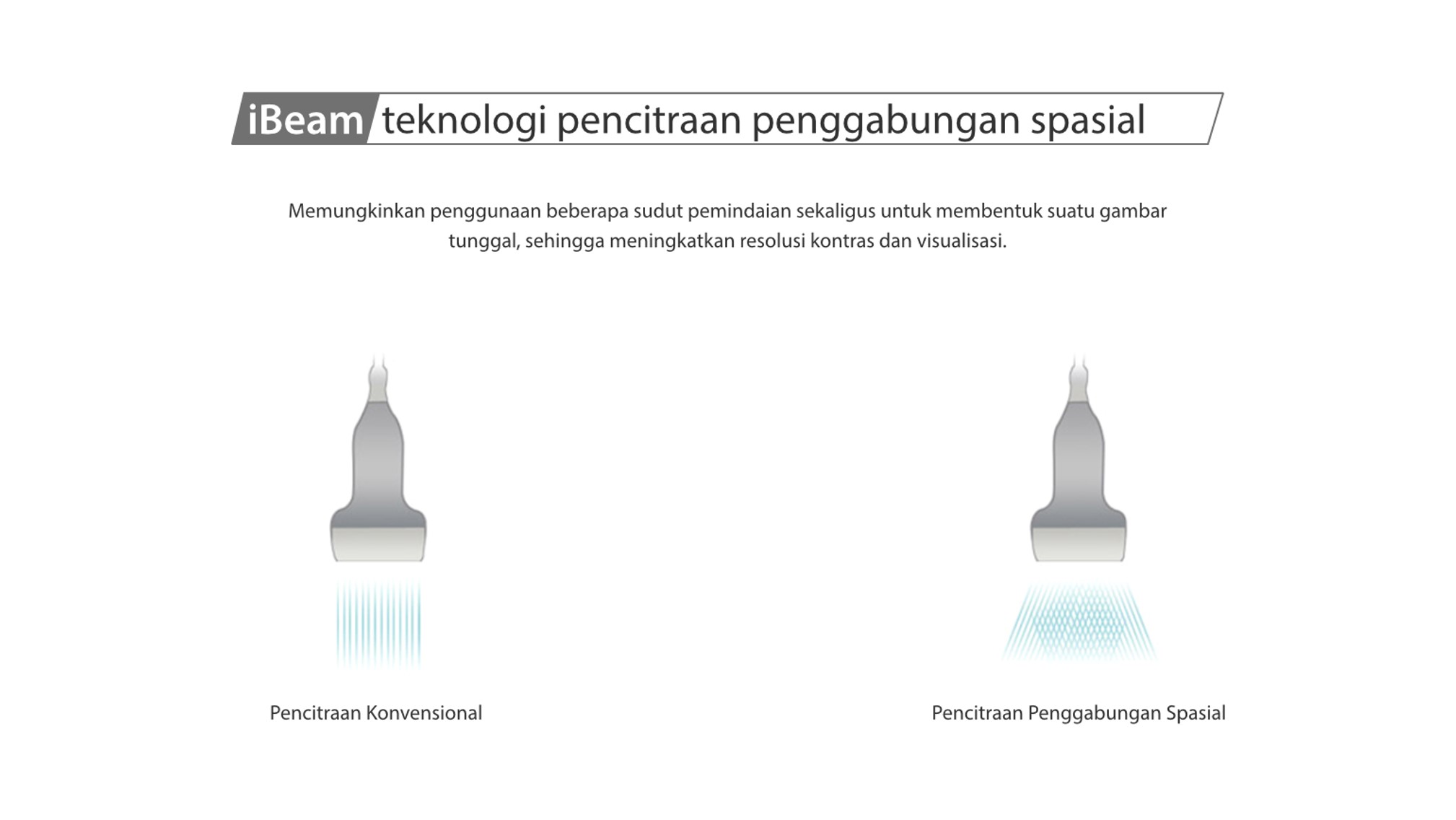 iBeam teknologi pencitraan penggabungan spasial

Memungkinkan penggunaan beberapa sudut pemindaian sekaligus untuk membentuk suatu gambar tunggal, sehingga meningkatkan resolusi kontras dan visualisasi.

Pencitraan Konvensional

Pencitraan Penggabungan Spasial